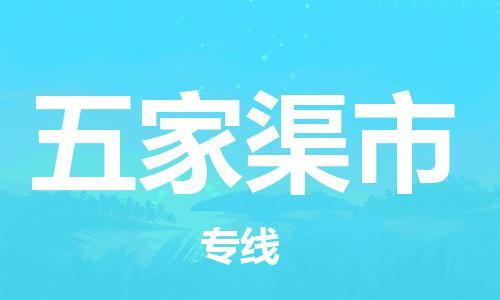 五家渠市

专线